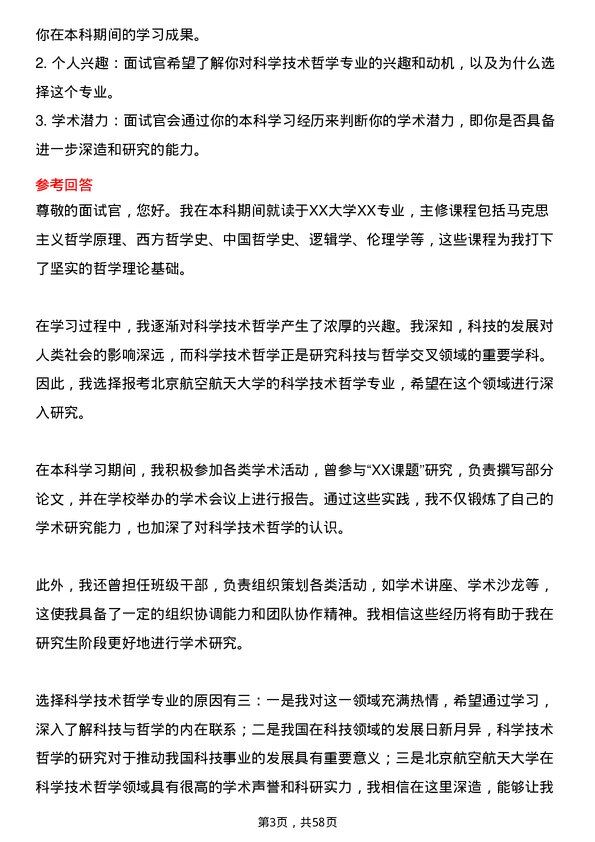 你在本科期间的学习成果。

2. 个人兴趣：面试官希望了解你对科学技术哲学专业的兴趣和动机，以及为什么选择这个专业。

3. 学术潜力：面试官会通过你的本科学习经历来判断你的学术潜力，即你是否具备进一步深造和研究的能力。

参考回答

尊敬的面试官，您好。我在本科期间就读于XX大学XX专业，主修课程包括马克思主义哲学原理、西方哲学史、中国哲学史、逻辑学、伦理学等，这些课程为我打下了坚实的哲学理论基础。

在学习过程中，我逐渐对科学技术哲学产生了浓厚的兴趣。我深知，科技的发展对人类社会的影响深远，而科学技术哲学正是研究科技与哲学交叉领域的重要学科。因此，我选择报考北京航空航天大学的科学技术哲学专业，希望在这个领域进行深入研究。

在本科学习期间，我积极参加各类学术活动，曾参与“XX课题”研究，负责撰写部分论文，并在学校举办的学术会议上进行报告。通过这些实践，我不仅锻炼了自己的学术研究能力，也加深了对科学技术哲学的认识。

此外，我还曾担任班级干部，负责组织策划各类活动，如学术讲座、学术沙龙等，这使我具备了一定的组织协调能力和团队协作精神。我相信这些经历将有助于我在研究生阶段更好地进行学术研究。

选择科学技术哲学专业的原因有三：一是我对这一领域充满热情，希望通过学习，深入了解科技与哲学的内在联系；二是我国在科技领域的发展日新月异，科学技术哲学的研究对于推动我国科技事业的发展具有重要意义；三是北京航空航天大学在科学技术哲学领域具有很高的学术声誉和科研实力，我相信在这里深造，能够让我

第3页，共58页